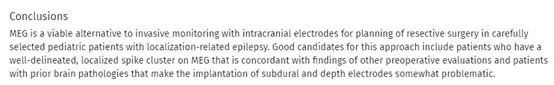 Conclusions

MEG is a viable alternative to invasive monitoring with intracranial electrodes for planning of resective surgery in carefully selected pediatric patients with localization-related epilepsy. Good candidates for this approach include patients who have a well-delineated, localized spike cluster on MEG that is concordant with findings of other preoperative evaluations and patients with prior brain pathologies that make the implantation of subdural and depth electrodes somewhat problematic.